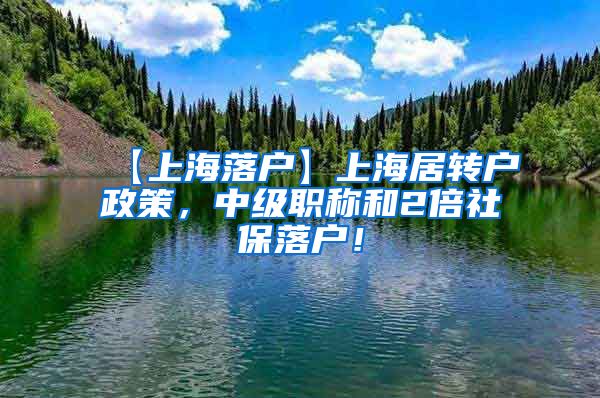 【上海落户】上海居转户政策，中级职称和2倍社保落户！